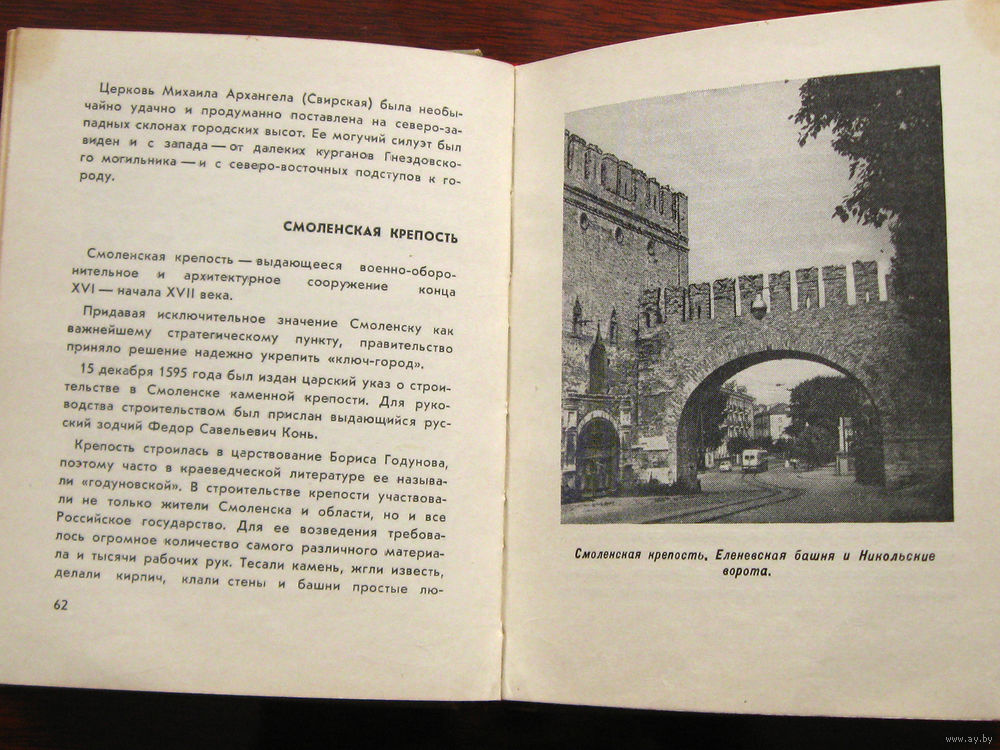 Церковь Михаила Архангела (Свирская) была необычайно удачно и продуманно поставлена на северо-западных склонах городских высот. Ее могучий силуэт был виден и с запада — от далеких курганов Гнездовского могильника — и с северо-восточных подступов к городу.

СМОЛЕНСКАЯ КРЕПОСТЬ

Смоленская крепость — выдающееся военно-оборонительное и архитектурное сооружение конца XVI — начала XVII века.

Придавая исключительное значение Смоленску как важнейшему стратегическому пункту, правительство приняло решение надежно укрепить «ключ-город».

15 декабря 1595 года был издан царский указ о строительстве в Смоленске каменной крепости. Для руководства строительством был прислан выдающийся русский зодчий Федор Савельевич Конь.

Крепость строилась в царствование Бориса Годунова, поэтому часто в краеведческой литературе ее называли «годуновской». В строительстве крепости участвовали не только жители Смоленска и области, но и все Российское государство. Для ее возведения требовалось огромное количество самого различного материала и тысячи рабочих рук. Тесали камень, жгли известь, делали кирпич, клали стены и башни простые лю-

62

Смоленская крепость. Еленевская башня и Никольские ворота.

www.ay.by